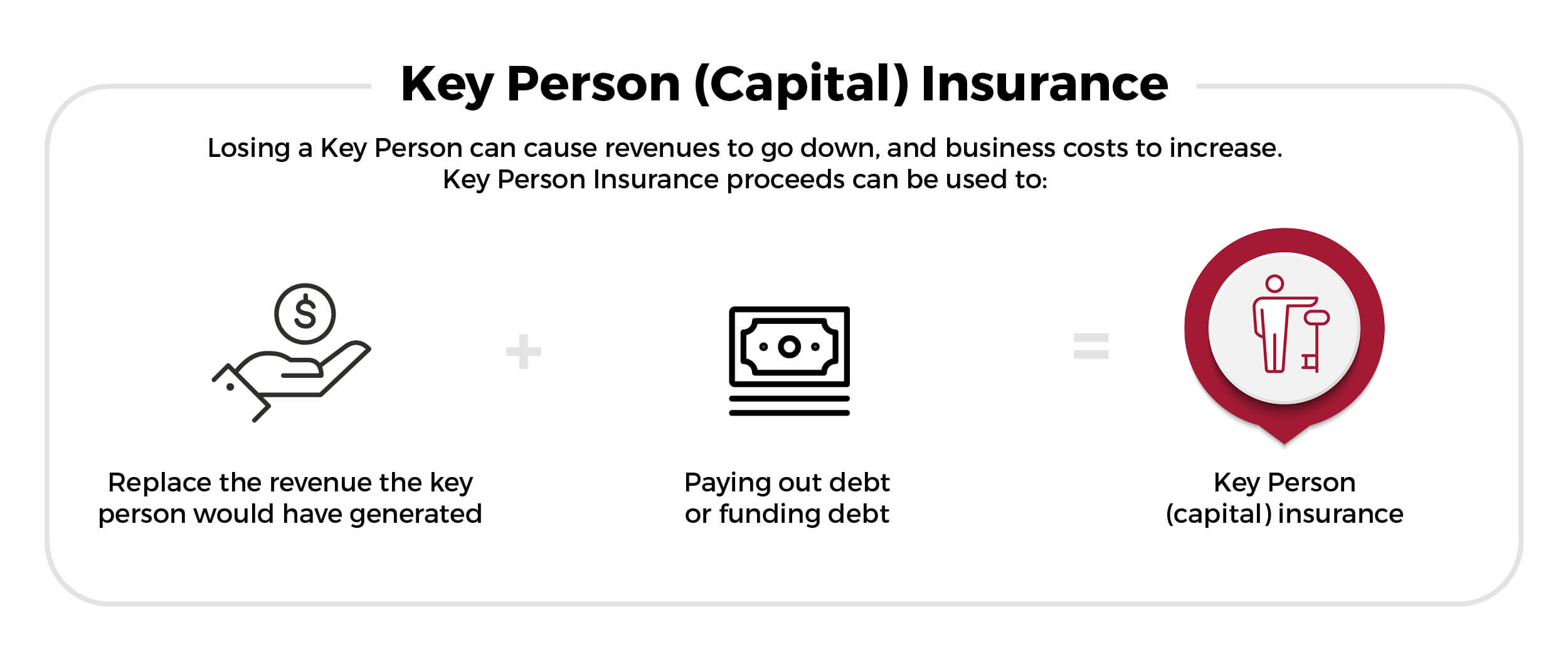 Key Person (Capital) Insurance

Losing a Key Person can cause revenues to go down, and business costs to increase. Key Person Insurance proceeds can be used to:

$

Replace the revenue the key person would have generated

+

Paying out debt or funding debt

=

Key Person (capital) insurance